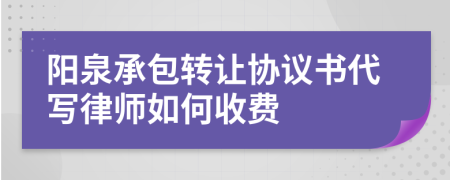 阳泉承包转让协议书代写律师如何收费